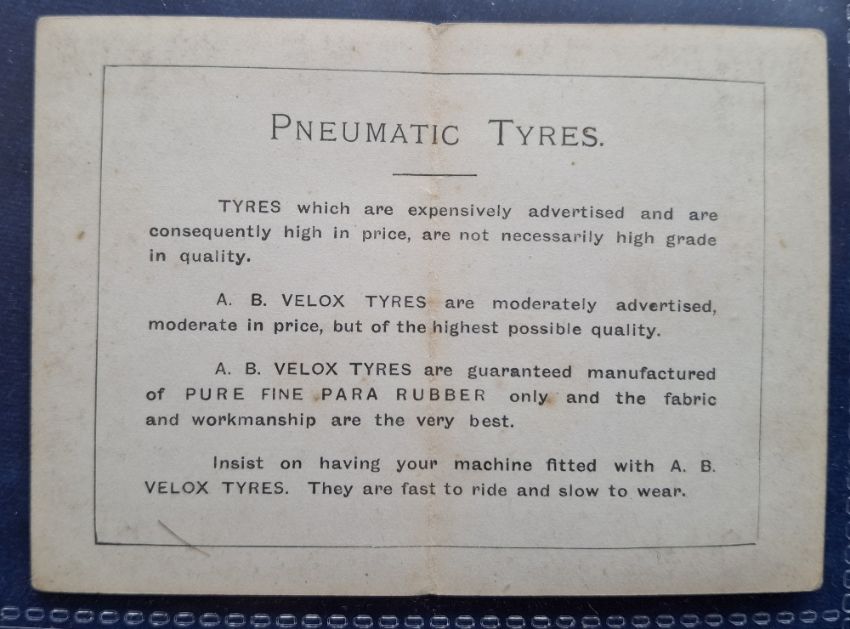 PNEUMATIC TYRES.

TYRES which are expensively advertised and are consequently high in price, are not necessarily high grade in quality.

A. B. VELOX TYRES are moderately advertised, moderate in price, but of the highest possible quality.

A. B. VELOX TYRES are guaranteed manufactured of PURE FINE PARA RUBBER only and the fabric and workmanship are the very best.

Insist on having your machine fitted with A. B. VELOX TYRES. They are fast to ride and slow to wear.